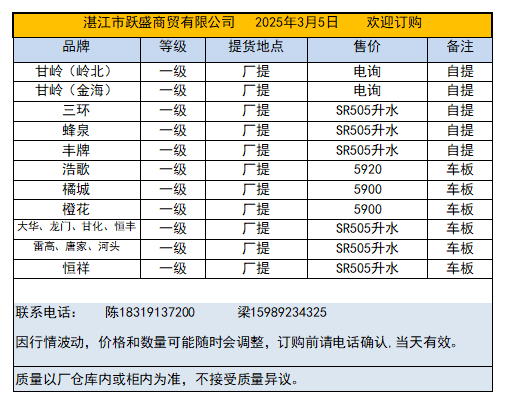 湛江市跃盛商贸有限公司 2025年3月5日 欢迎订购

| 品牌 | 等级 | 提货地点 | 售价 | 备注 |
|---|---|---|---|---|
| 甘岭（岭北） | 一级 | 厂提 | 电询 | 自提 |
| 甘岭（金海） | 一级 | 厂提 | 电询 | 自提 |
| 三环 | 一级 | 厂提 | SR505升水 | 自提 |
| 蜂泉 | 一级 | 厂提 | SR505升水 | 自提 |
| 丰牌 | 一级 | 厂提 | SR505升水 | 自提 |
| 浩歌 | 一级 | 厂提 | 5920 | 车板 |
| 橘城 | 一级 | 厂提 | 5900 | 车板 |
| 橙花 | 一级 | 厂提 | 5900 | 车板 |
| 大华、龙门、甘化、恒丰 | 一级 | 厂提 | SR505升水 | 车板 |
| 雷高、唐家、河头 | 一级 | 厂提 | SR505升水 | 车板 |
| 恒祥 | 一级 | 厂提 | SR505升水 | 车板 |

联系电话： 陈18319137200 梁15989234325

因行情波动，价格和数量可能随时会调整，订购前请电话确认.当天有效。

质量以厂仓库内或柜内为准，不接受质量异议。